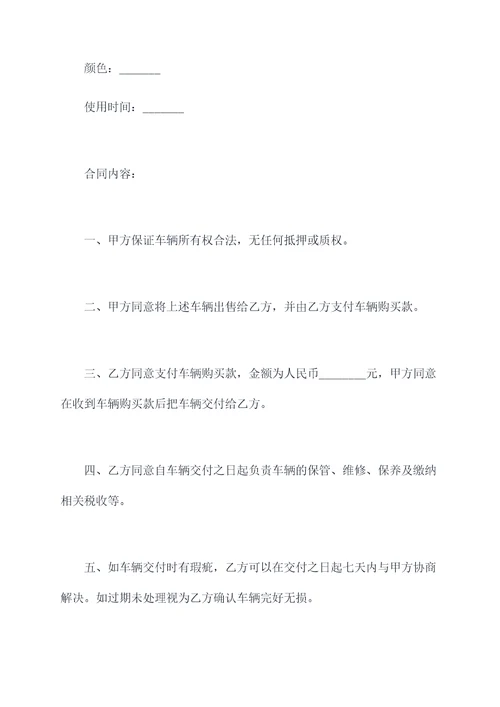 颜色：_______

使用时间：_______

合同内容：

一、甲方保证车辆所有权合法，无任何抵押或质权。

二、甲方同意将上述车辆出售给乙方，并由乙方支付车辆购买款。

三、乙方同意支付车辆购买款，金额为人民币________元，甲方同意在收到车辆购买款后把车辆交付给乙方。

四、乙方同意自车辆交付之日起负责车辆的保管、维修、保养及缴纳相关税收等。

五、如车辆交付时有瑕疵，乙方可以在交付之日起七天内与甲方协商解决。如过期未处理视为乙方确认车辆完好无损。